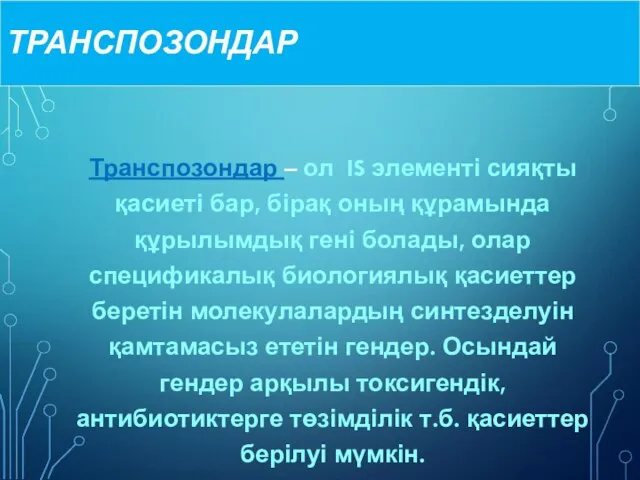 ТРАНСПОЗОНДАР

Транспозондар – ол IS элементі сияқты қасиеті бар, бірақ оның құрамында құрылымдық гені болады, олар спецификалық биологиялық қасиеттер беретін молекулалардың синтезделуін қамтамасыз ететін гендер. Осындай гендер арқылы токсигендік, антибиотиктерге төзімділік т.б. қасиеттер берілуі мүмкін.